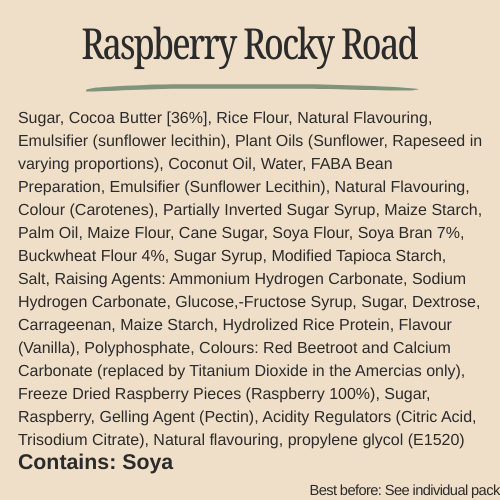 Raspberry Rocky Road

Sugar, Cocoa Butter [36%], Rice Flour, Natural Flavouring, Emulsifier (sunflower lecithin), Plant Oils (Sunflower, Rapeseed in varying proportions), Coconut Oil, Water, FABA Bean Preparation, Emulsifier (Sunflower Lecithin), Natural Flavouring, Colour (Carotenes), Partially Inverted Sugar Syrup, Maize Starch, Palm Oil, Maize Flour, Cane Sugar, Soya Flour, Soya Bran 7%, Buckwheat Flour 4%, Sugar Syrup, Modified Tapioca Starch, Salt, Raising Agents: Ammonium Hydrogen Carbonate, Sodium Hydrogen Carbonate, Glucose,-Fructose Syrup, Sugar, Dextrose, Carrageenan, Maize Starch, Hydrolized Rice Protein, Flavour (Vanilla), Polyphosphate, Colours: Red Beetroot and Calcium Carbonate (replaced by Titanium Dioxide in the Amercias only), Freeze Dried Raspberry Pieces (Raspberry 100%), Sugar, Raspberry, Gelling Agent (Pectin), Acidity Regulators (Citric Acid, Trisodium Citrate), Natural flavouring, propylene glycol (E1520)

Contains: Soya

Best before: See individual pack